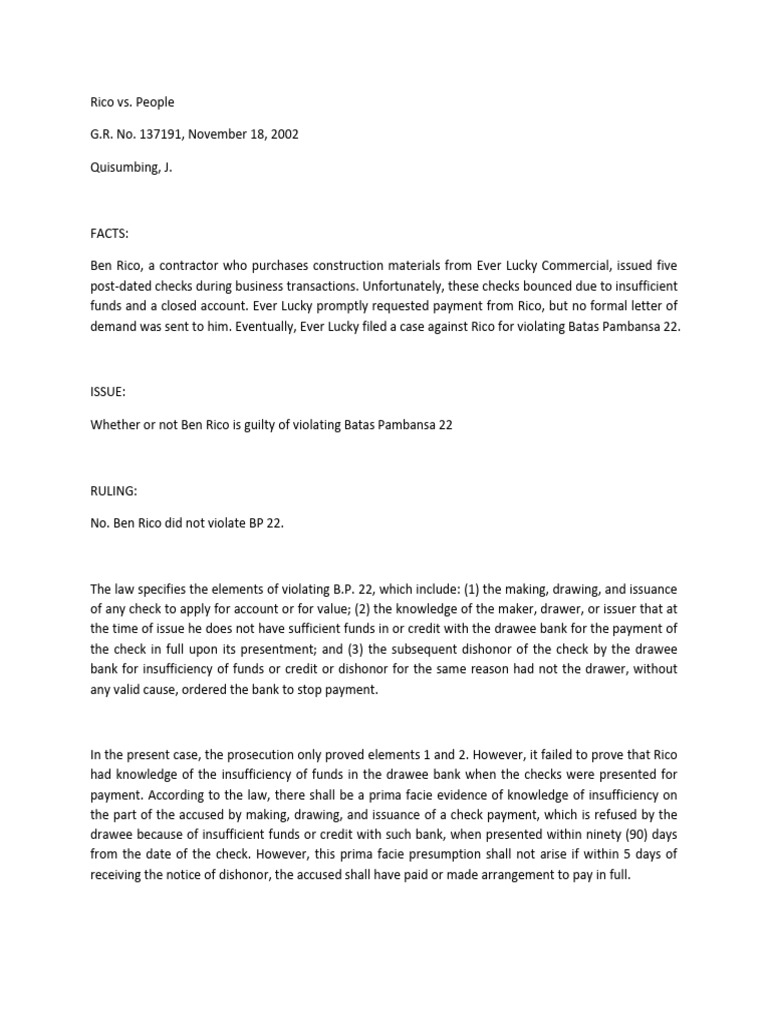 Rico vs. People

G.R. No. 137191, November 18, 2002

Quisumbing, J.

FACTS:

Ben Rico, a contractor who purchases construction materials from Ever Lucky Commercial, issued five post-dated checks during business transactions. Unfortunately, these checks bounced due to insufficient funds and a closed account. Ever Lucky promptly requested payment from Rico, but no formal letter of demand was sent to him. Eventually, Ever Lucky filed a case against Rico for violating Batas Pambansa 22.

ISSUE:

Whether or not Ben Rico is guilty of violating Batas Pambansa 22

RULING:

No. Ben Rico did not violate BP 22.

The law specifies the elements of violating B.P. 22, which include: (1) the making, drawing, and issuance of any check to apply for account or for value; (2) the knowledge of the maker, drawer, or issuer that at the time of issue he does not have sufficient funds in or credit with the drawee bank for the payment of the check in full upon its presentment; and (3) the subsequent dishonor of the check by the drawee bank for insufficiency of funds or credit or dishonor for the same reason had not the drawer, without any valid cause, ordered the bank to stop payment.

In the present case, the prosecution only proved elements 1 and 2. However, it failed to prove that Rico had knowledge of the insufficiency of funds in the drawee bank when the checks were presented for payment. According to the law, there shall be a prima facie evidence of knowledge of insufficiency on the part of the accused by making, drawing, and issuance of a check payment, which is refused by the drawee because of insufficient funds or credit with such bank, when presented within ninety (90) days from the date of the check. However, this prima facie presumption shall not arise if within 5 days of receiving the notice of dishonor, the accused shall have paid or made arrangement to pay in full.